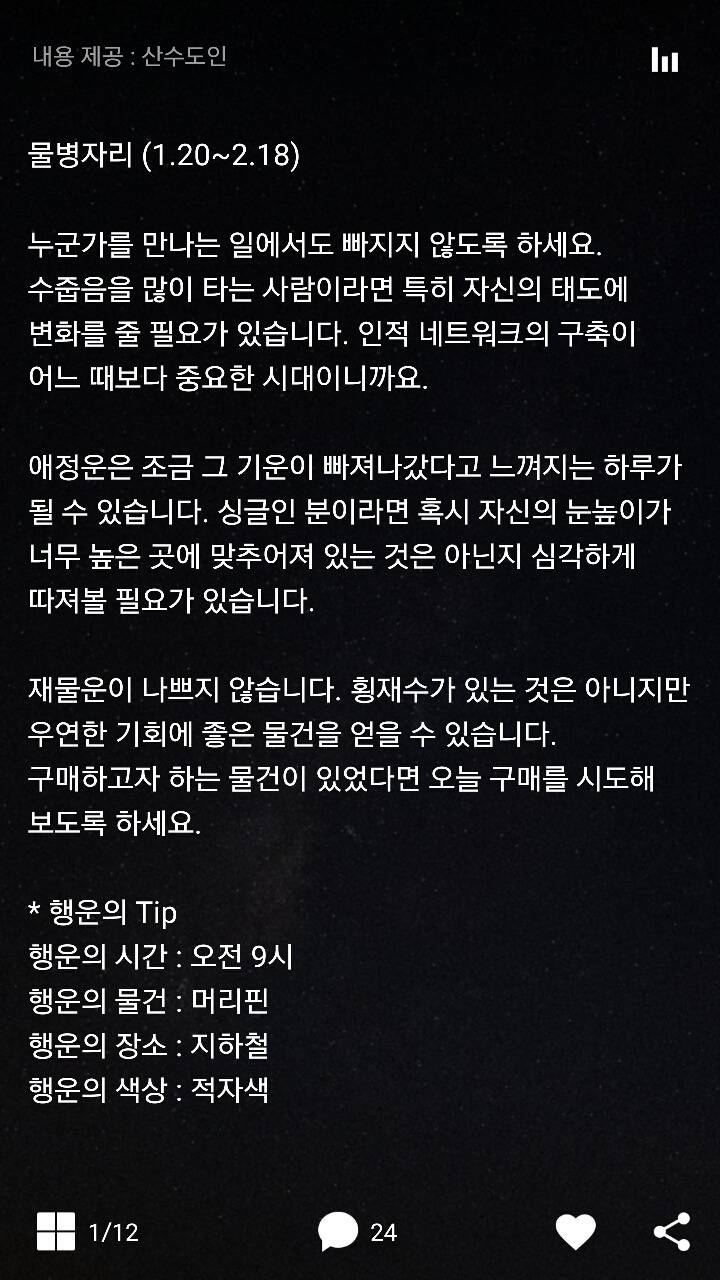 내용 제공 : 산수도인

물병자리 (1.20~2.18)

누군가를 만나는 일에서도 빠지지 않도록 하세요. 수줍음을 많이 타는 사람이라면 특히 자신의 태도에 변화를 줄 필요가 있습니다. 인적 네트워크의 구축이 어느 때보다 중요한 시대이니까요.

애정운은 조금 그 기운이 빠져나갔다고 느껴지는 하루가 될 수 있습니다. 싱글인 분이라면 혹시 자신의 눈높이가 너무 높은 곳에 맞추어져 있는 것은 아닌지 심각하게 따져볼 필요가 있습니다.

재물운이 나쁘지 않습니다. 횡재수가 있는 것은 아니지만 우연한 기회에 좋은 물건을 얻을 수 있습니다.
구매하고자 하는 물건이 있었다면 오늘 구매를 시도해 보도록 하세요.

* 행운의 Tip
행운의 시간 : 오전 9시
행운의 물건 : 머리핀
행운의 장소 : 지하철
행운의 색상 : 적자색

1/12
24